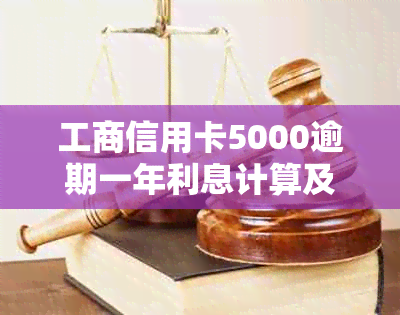 工商信用卡5000逾期一年利息计算及